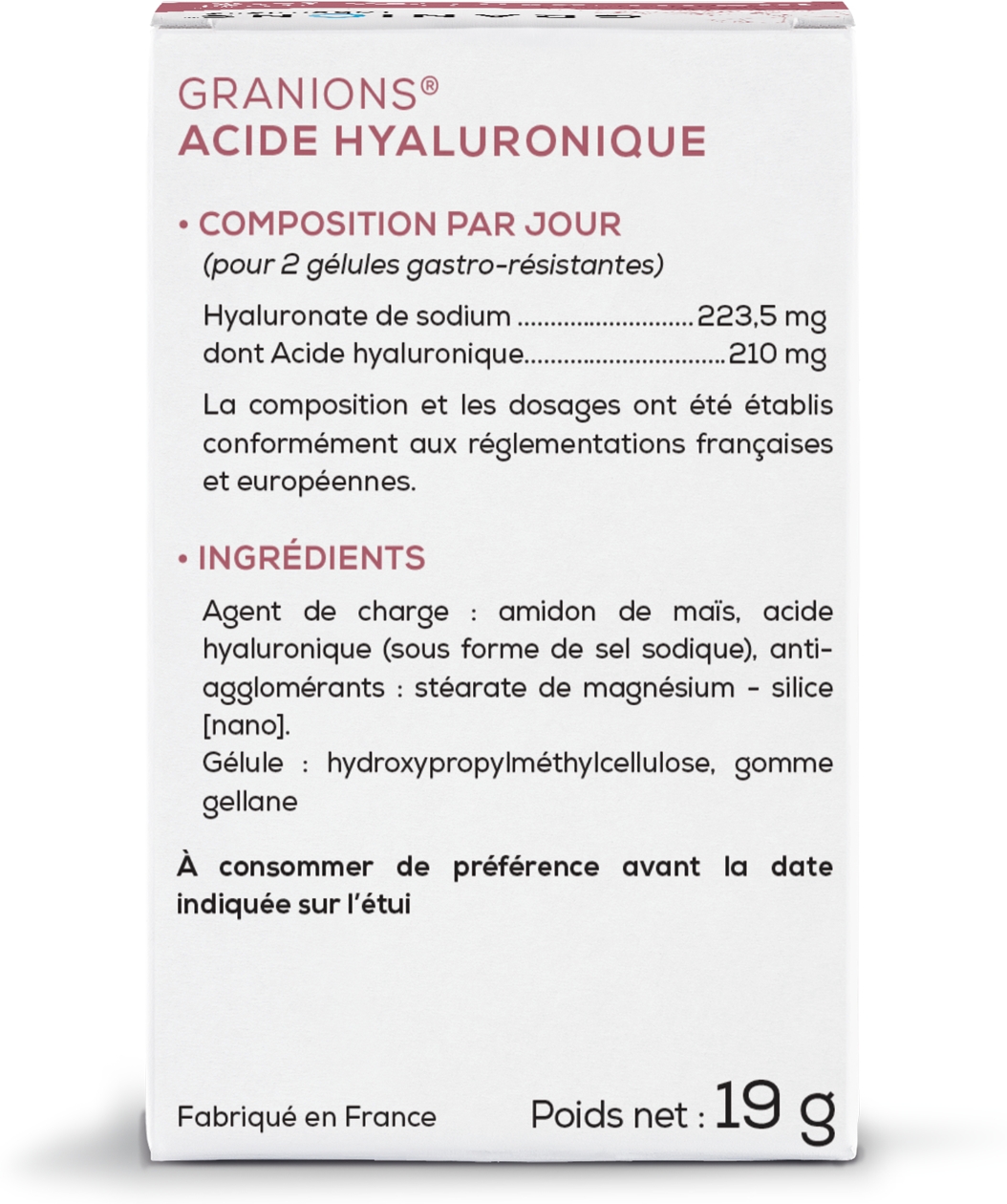 GRANIONS®
ACIDE HYALURONIQUE

• COMPOSITION PAR JOUR
(pour 2 gélules gastro-résistantes)

Hyaluronate de sodium ..........................223,5 mg
dont Acide hyaluronique..............................210 mg

La composition et les dosages ont été établis conformément aux réglementations françaises et européennes.

• INGRÉDIENTS

Agent de charge : amidon de maïs, acide hyaluronique (sous forme de sel sodique), anti-agglomérants : stéarate de magnésium - silice [nano].
Gélule : hydroxypropylméthylcellulose, gomme gellane

À consommer de préférence avant la date indiquée sur l'étui

Fabriqué en France

Poids net : 19 g